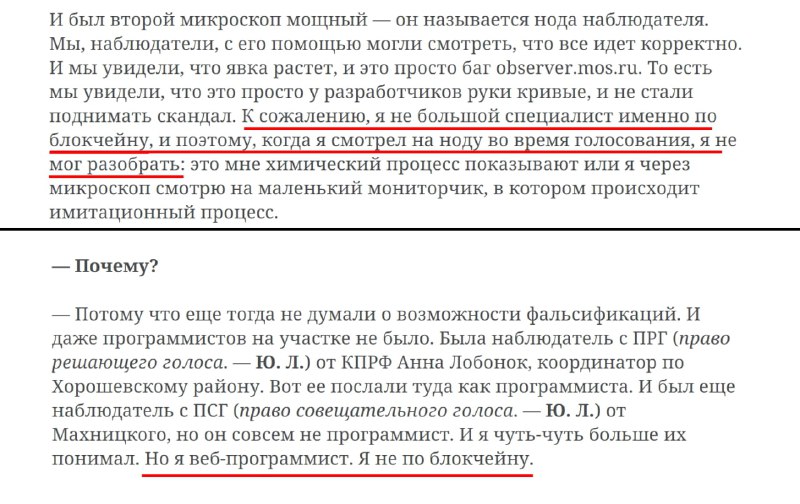 И был второй микроскоп мощный — он называется нода наблюдателя. Мы, наблюдатели, с его помощью могли смотреть, что все идет корректно. И мы увидели, что явка растет, и это просто баг observer.mos.ru. То есть мы увидели, что это просто у разработчиков руки кривые, и не стали поднимать скандал. К сожалению, я не большой специалист именно по блокчейну, и поэтому, когда я смотрел на ноду во время голосования, я не мог разобрать: это мне химический процесс показывают или я через микроскоп смотрю на маленький мониторчик, в котором происходит имитационный процесс.

— Почему?

— Потому что еще тогда не думали о возможности фальсификаций. И даже программистов на участке не было. Была наблюдатель с ПРГ (право решающего голоса. — Ю. Л.) от КПРФ Анна Лобонок, координатор по Хорошевскому району. Вот ее послали туда как программиста. И был еще наблюдатель с ПСГ (право совещательного голоса. — Ю. Л.) от Махницкого, но он совсем не программист. И я чуть-чуть больше их понимал. Но я веб-программист. Я не по блокчейну.